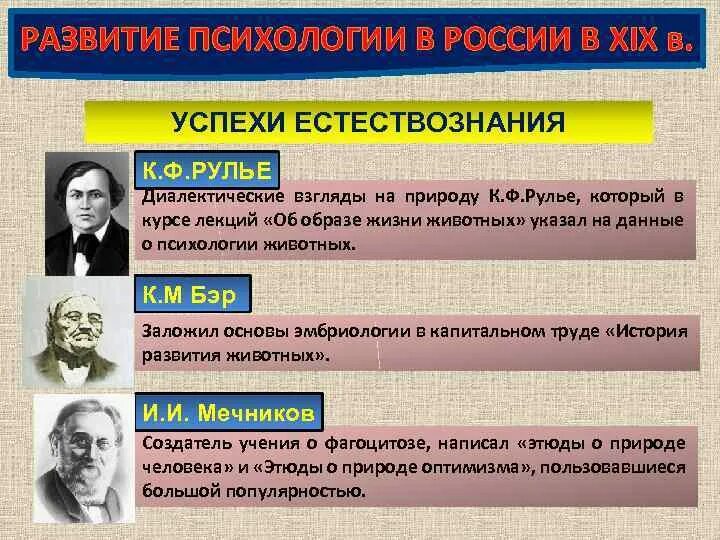 РАЗВИТИЕ ПСИХОЛОГИИ В РОССИИ В XIX в.

УСПЕХИ ЕСТЕСТВОЗНАНИЯ

К.Ф.РУЛЬЕ

Диалектические взгляды на природу К.Ф.Рулье, который в курсе лекций «Об образе жизни животных» указал на данные о психологии животных.

К.М Бэр

Заложил основы эмбриологии в капитальном труде «История развития животных».

И.И. Мечников

Создатель учения о фагоцитозе, написал «этюды о природе человека» и «Этюды о природе оптимизма», пользовавшиеся большой популярностью.